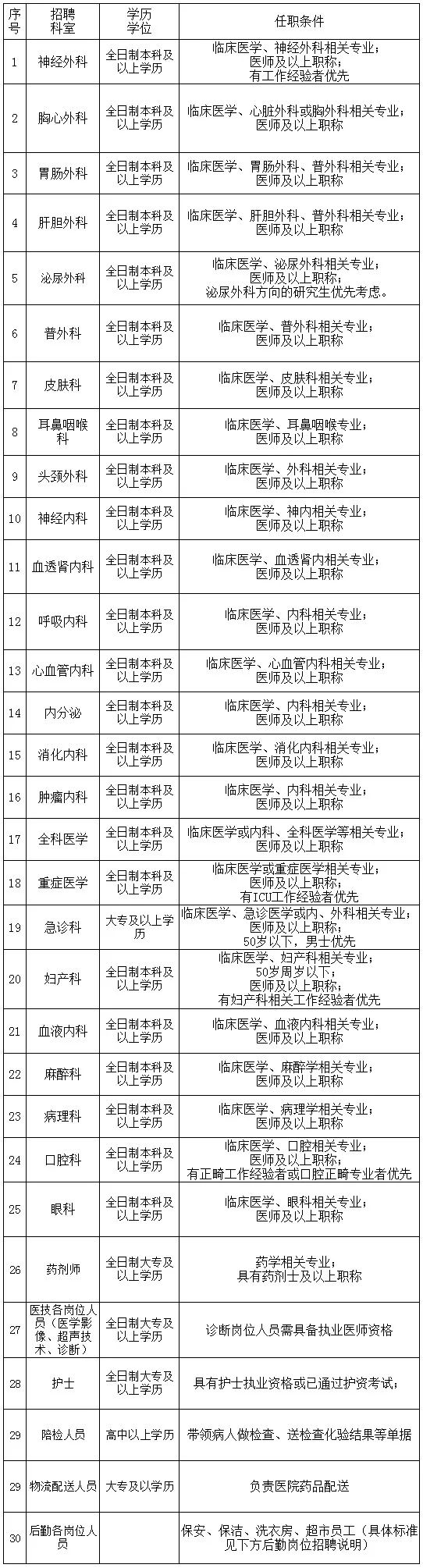 | 序号 | 招聘科室 | 学历学位 | 任职条件 |
|---|---|---|---|
| 1 | 神经外科 | 全日制本科及以上学历 | 临床医学、神经外科相关专业；医师及以上职称；有工作经验者优先 |
| 2 | 胸心外科 | 全日制本科及以上学历 | 临床医学、心脏外科或胸外科相关专业；医师及以上职称 |
| 3 | 胃肠外科 | 全日制本科及以上学历 | 临床医学、胃肠外科、普外科相关专业；医师及以上职称 |
| 4 | 肝胆外科 | 全日制本科及以上学历 | 临床医学、肝胆外科、普外科相关专业；医师及以上职称 |
| 5 | 泌尿外科 | 全日制本科及以上学历 | 临床医学、泌尿外科相关专业；医师及以上职称；泌尿外科方向的研究生优先考虑。 |
| 6 | 普外科 | 全日制本科及以上学历 | 临床医学、普外科相关专业；医师及以上职称 |
| 7 | 皮肤科 | 全日制本科及以上学历 | 临床医学、皮肤科相关专业；医师及以上职称 |
| 8 | 耳鼻咽喉科 | 全日制本科及以上学历 | 临床医学、耳鼻咽喉专业；医师及以上职称 |
| 9 | 头颈外科 | 全日制本科及以上学历 | 临床医学、外科相关专业；医师及以上职称 |
| 10 | 神经内科 | 全日制本科及以上学历 | 临床医学、神内相关专业；医师及以上职称 |
| 11 | 血透肾内科 | 全日制本科及以上学历 | 临床医学、血透肾内相关专业；医师及以上职称 |
| 12 | 呼吸内科 | 全日制本科及以上学历 | 临床医学、内科相关专业；医师及以上职称 |
| 13 | 心血管内科 | 全日制本科及以上学历 | 临床医学、心血管内科相关专业；医师及以上职称 |
| 14 | 内分泌 | 全日制本科及以上学历 | 临床医学、内科相关专业；医师及以上职称 |
| 15 | 消化内科 | 全日制本科及以上学历 | 临床医学、消化内科相关专业；医师及以上职称 |
| 16 | 肿瘤内科 | 全日制本科及以上学历 | 临床医学、内科相关专业；医师及以上职称 |
| 17 | 全科医学 | 全日制本科及以上学历 | 临床医学或内科、全科医学等相关专业；医师及以上职称 |
| 18 | 重症医学 | 全日制本科及以上学历 | 临床医学或重症医学相关专业；医师及以上职称；有ICU工作经验者优先 |
| 19 | 急诊科 | 大专及以上学历 | 临床医学、急诊医学或内、外科相关专业；医师及以上职称；50岁以下，男士优先 |
| 20 | 妇产科 | 全日制本科及以上学历 | 临床医学、妇产科相关专业；50岁周岁以下；医师及以上职称；有妇产科相关工作经验者优先 |
| 21 | 血液内科 | 全日制本科及以上学历 | 临床医学、血液内科相关专业；医师及以上职称 |
| 22 | 麻醉科 | 全日制本科及以上学历 | 临床医学、麻醉学相关专业；医师及以上职称 |
| 23 | 病理科 | 全日制本科及以上学历 | 临床医学、病理学相关专业；医师及以上职称 |
| 24 | 口腔科 | 全日制本科及以上学历 | 临床医学、口腔相关专业；医师及以上职称；有正畸工作经验者或口腔正畸专业者优先 |
| 25 | 眼科 | 全日制本科及以上学历 | 临床医学、眼科相关专业；医师及以上职称 |
| 26 | 药剂师 | 全日制大专及以上学历 | 药学相关专业；具有药剂士及以上职称 |
| 27 | 医技各岗位人员（医学影像、超声技术、诊断） | 全日制大专及以上学历 | 诊断岗位人员需具备执业医师资格 |
| 28 | 护士 | 全日制大专及以上学历 | 具有护士执业资格或已通过护资考试； |
| 29 | 陪检人员 | 高中以上学历 | 带领病人做检查、送检查化验结果等单据 |
| 29 | 物流配送人员 | 大专及以学历 | 负责医院药品配送 |
| 30 | 后勤各岗位人员 | | 保安、保洁、洗衣房、超市员工（具体标准见下方后勤岗位招聘说明） |